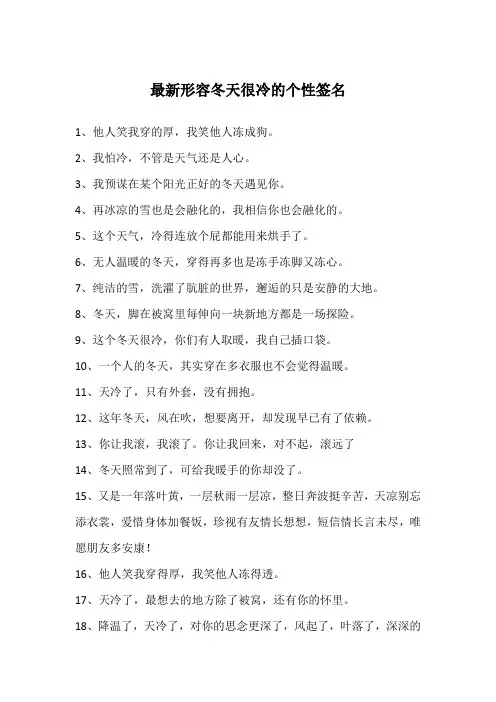 最新形容冬天很冷的个性签名

1、他人笑我穿的厚，我笑他人冻成狗。

2、我怕冷，不管是天气还是人心。

3、我预谋在某个阳光正好的冬天遇见你。

4、再冰凉的雪也是会融化的，我相信你也会融化的。

5、这个天气，冷得连放个屁都能用来烘手了。

6、无人温暖的冬天，穿得再多也是冻手冻脚又冻心。

7、纯洁的雪，洗濯了肮脏的世界，邂逅的只是安静的大地。

8、冬天，脚在被窝里每伸向一块新地方都是一场探险。

9、这个冬天很冷，你们有人取暖，我自己插口袋。

10、一个人的冬天，其实穿在多衣服也不会觉得温暖。

11、天冷了，只有外套，没有拥抱。

12、这年冬天，风在吹，想要离开，却发现早已有了依赖。

13、你让我滚，我滚了。你让我回来，对不起，滚远了

14、冬天照常到了，可给我暖手的你却没了。

15、又是一年落叶黄，一层秋雨一层凉，整日奔波挺辛苦，天凉别忘添衣裳，爱惜身体加餐饭，珍视有友情长想想，短信情长言未尽，唯愿朋友多安康！

16、他人笑我穿得厚，我笑他人冻得透。

17、天冷了，最想去的地方除了被窝，还有你的怀里。

18、降温了，天冷了，对你的思念更深了，风起了，叶落了，深深的